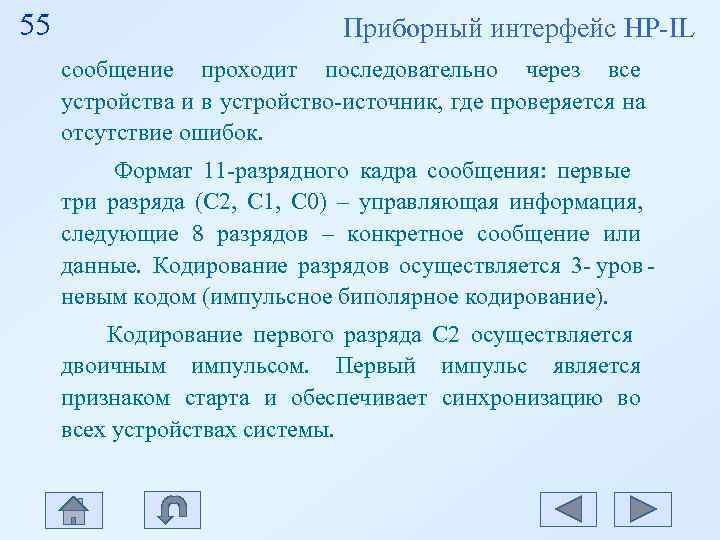 55

Приборный интерфейс HP-IL

сообщение проходит последовательно через все устройства и в устройство-источник, где проверяется на отсутствие ошибок.

Формат 11-разрядного кадра сообщения: первые три разряда (С2, С1, С0) – управляющая информация, следующие 8 разрядов – конкретное сообщение или данные. Кодирование разрядов осуществляется 3-уровневым кодом (импульсное биполярное кодирование).

Кодирование первого разряда С2 осуществляется двоичным импульсом. Первый импульс является признаком старта и обеспечивает синхронизацию во всех устройствах системы.